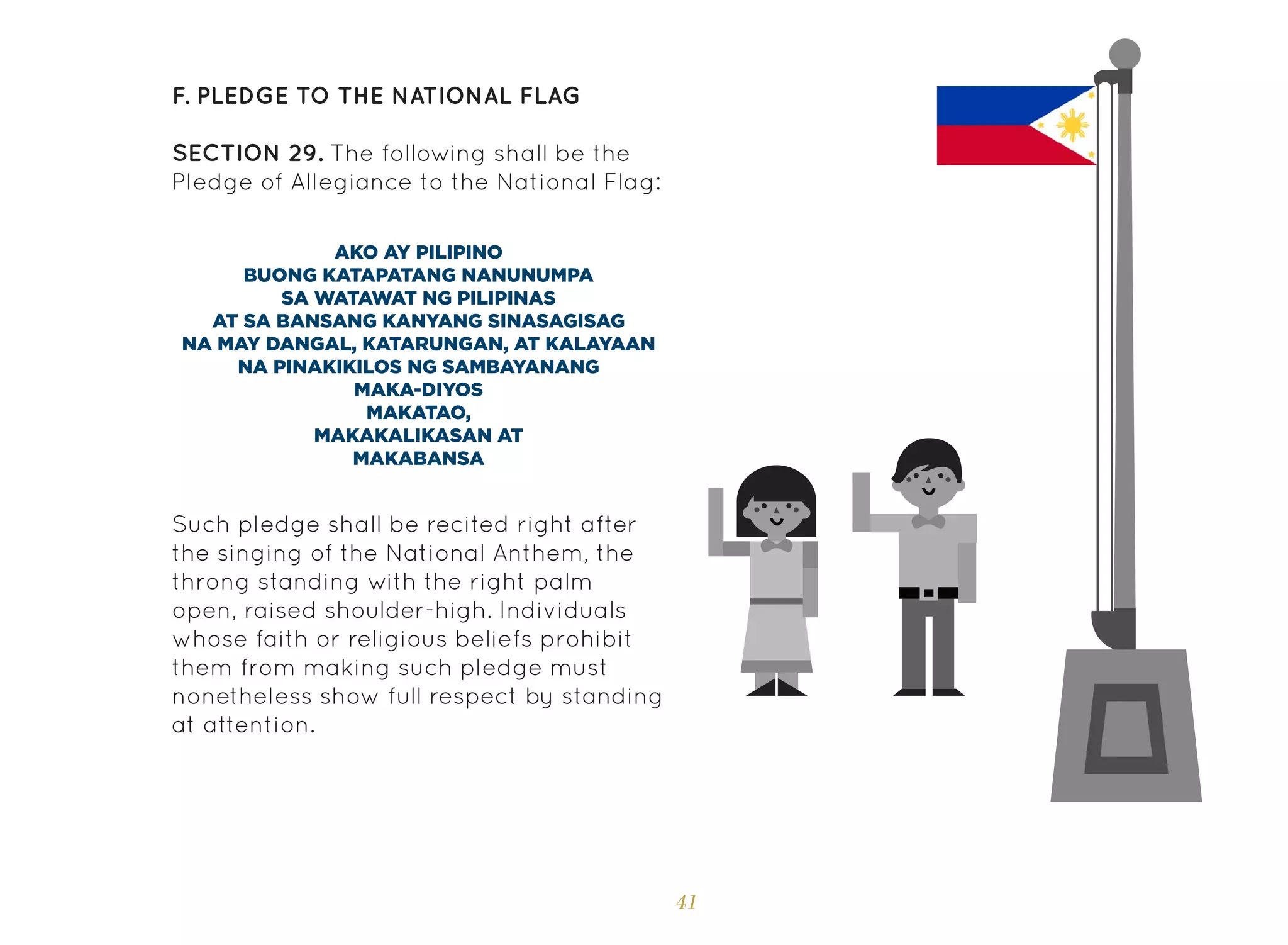 F. PLEDGE TO THE NATIONAL FLAG

SECTION 29. The following shall be the Pledge of Allegiance to the National Flag:

AKO AY PILIPINO
BUONG KATAPATANG NANUNUMPA
SA WATAWAT NG PILIPINAS
AT SA BANSANG KANYANG SINASAGISAG
NA MAY DANGAL, KATARUNGAN, AT KALAYAAN
NA PINAKIKILOS NG SAMBAYANANG
MAKA-DIYOS
MAKATAO,
MAKAKALIKASAN AT
MAKABANSA

Such pledge shall be recited right after the singing of the National Anthem, the throng standing with the right palm open, raised shoulder-high. Individuals whose faith or religious beliefs prohibit them from making such pledge must nonetheless show full respect by standing at attention.

41